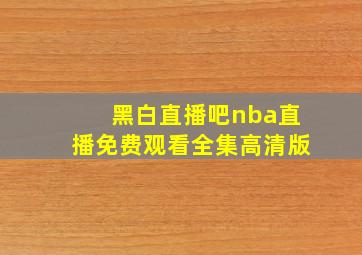 黑白直播吧nba直播免费观看全集高清版